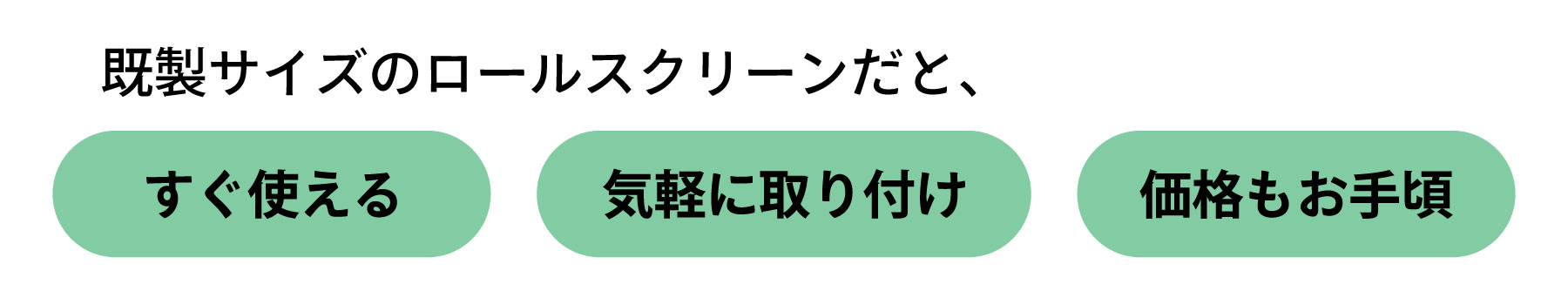 既製サイズのロールスクリーンだと、

すぐ使える

気軽に取り付け

価格もお手頃